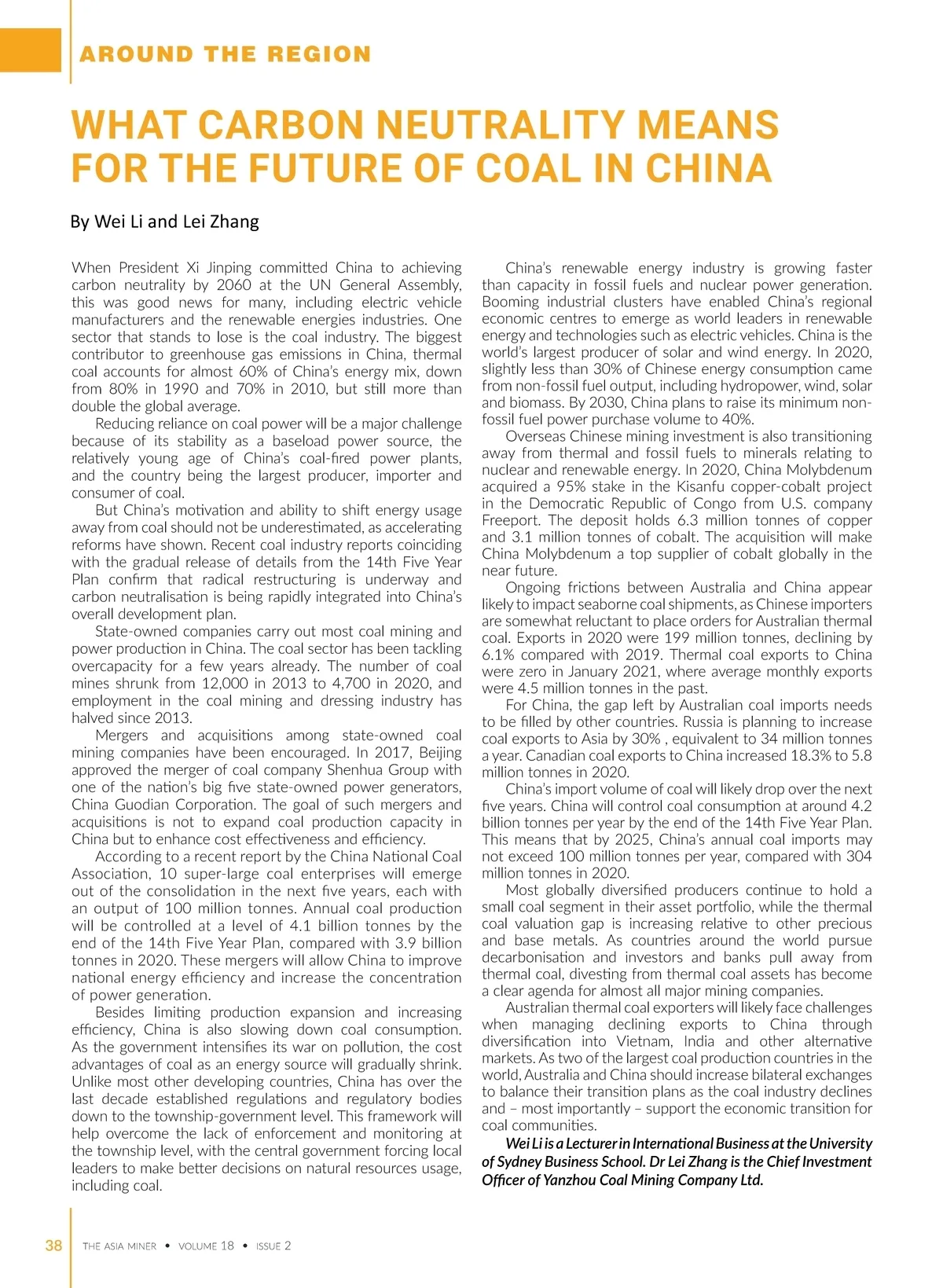 AROUND THE REGION

WHAT CARBON NEUTRALITY MEANS FOR THE FUTURE OF COAL IN CHINA

By Wei Li and Lei Zhang

When President Xi Jinping committed China to achieving carbon neutrality by 2060 at the UN General Assembly, this was good news for many, including electric vehicle manufacturers and the renewable energies industries. One sector that stands to lose is the coal industry. The biggest contributor to greenhouse gas emissions in China, thermal coal accounts for almost 60% of China's energy mix, down from 80% in 1990 and 70% in 2010, but still more than double the global average.

Reducing reliance on coal power will be a major challenge because of its stability as a baseload power source, the relatively young age of China's coal-fired power plants, and the country being the largest producer, importer and consumer of coal.

But China's motivation and ability to shift energy usage away from coal should not be underestimated, as accelerating reforms have shown. Recent coal industry reports coinciding with the gradual release of details from the 14th Five Year Plan confirm that radical restructuring is underway and carbon neutralisation is being rapidly integrated into China's overall development plan.

State-owned companies carry out most coal mining and power production in China. The coal sector has been tackling overcapacity for a few years already. The number of coal mines shrunk from 12,000 in 2013 to 4,700 in 2020, and employment in the coal mining and dressing industry has halved since 2013.

Mergers and acquisitions among state-owned coal mining companies have been encouraged. In 2017, Beijing approved the merger of coal company Shenhua Group with one of the nation's big five state-owned power generators, China Guodian Corporation. The goal of such mergers and acquisitions is not to expand coal production capacity in China but to enhance cost effectiveness and efficiency.

According to a recent report by the China National Coal Association, 10 super-large coal enterprises will emerge out of the consolidation in the next five years, each with an output of 100 million tonnes. Annual coal production will be controlled at a level of 4.1 billion tonnes by the end of the 14th Five Year Plan, compared with 3.9 billion tonnes in 2020. These mergers will allow China to improve national energy efficiency and increase the concentration of power generation.

Besides limiting production expansion and increasing efficiency, China is also slowing down coal consumption. As the government intensifies its war on pollution, the cost advantages of coal as an energy source will gradually shrink. Unlike most other developing countries, China has over the last decade established regulations and regulatory bodies down to the township-government level. This framework will help overcome the lack of enforcement and monitoring at the township level, with the central government forcing local leaders to make better decisions on natural resources usage, including coal.

China's renewable energy industry is growing faster than capacity in fossil fuels and nuclear power generation. Booming industrial clusters have enabled China's regional economic centres to emerge as world leaders in renewable energy and technologies such as electric vehicles. China is the world's largest producer of solar and wind energy. In 2020, slightly less than 30% of Chinese energy consumption came from non-fossil fuel output, including hydropower, wind, solar and biomass. By 2030, China plans to raise its minimum non-fossil fuel power purchase volume to 40%.

Overseas Chinese mining investment is also transitioning away from thermal and fossil fuels to minerals relating to nuclear and renewable energy. In 2020, China Molybdenum acquired a 95% stake in the Kisanfu copper-cobalt project in the Democratic Republic of Congo from U.S. company Freeport. The deposit holds 6.3 million tonnes of copper and 3.1 million tonnes of cobalt. The acquisition will make China Molybdenum a top supplier of cobalt globally in the near future.

Ongoing frictions between Australia and China appear likely to impact seaborne coal shipments, as Chinese importers are somewhat reluctant to place orders for Australian thermal coal. Exports in 2020 were 199 million tonnes, declining by 6.1% compared with 2019. Thermal coal exports to China were zero in January 2021, where average monthly exports were 4.5 million tonnes in the past.

For China, the gap left by Australian coal imports needs to be filled by other countries. Russia is planning to increase coal exports to Asia by 30% , equivalent to 34 million tonnes a year. Canadian coal exports to China increased 18.3% to 5.8 million tonnes in 2020.

China's import volume of coal will likely drop over the next five years. China will control coal consumption at around 4.2 billion tonnes per year by the end of the 14th Five Year Plan. This means that by 2025, China's annual coal imports may not exceed 100 million tonnes per year, compared with 304 million tonnes in 2020.

Most globally diversified producers continue to hold a small coal segment in their asset portfolio, while the thermal coal valuation gap is increasing relative to other precious and base metals. As countries around the world pursue decarbonisation and investors and banks pull away from thermal coal, divesting from thermal coal assets has become a clear agenda for almost all major mining companies.

Australian thermal coal exporters will likely face challenges when managing declining exports to China through diversification into Vietnam, India and other alternative markets. As two of the largest coal production countries in the world, Australia and China should increase bilateral exchanges to balance their transition plans as the coal industry declines and – most importantly – support the economic transition for coal communities.

Wei Li is a Lecturer in International Business at the University of Sydney Business School. Dr Lei Zhang is the Chief Investment Officer of Yanzhou Coal Mining Company Ltd.

38 THE ASIA MINER • VOLUME 18 • ISSUE 2